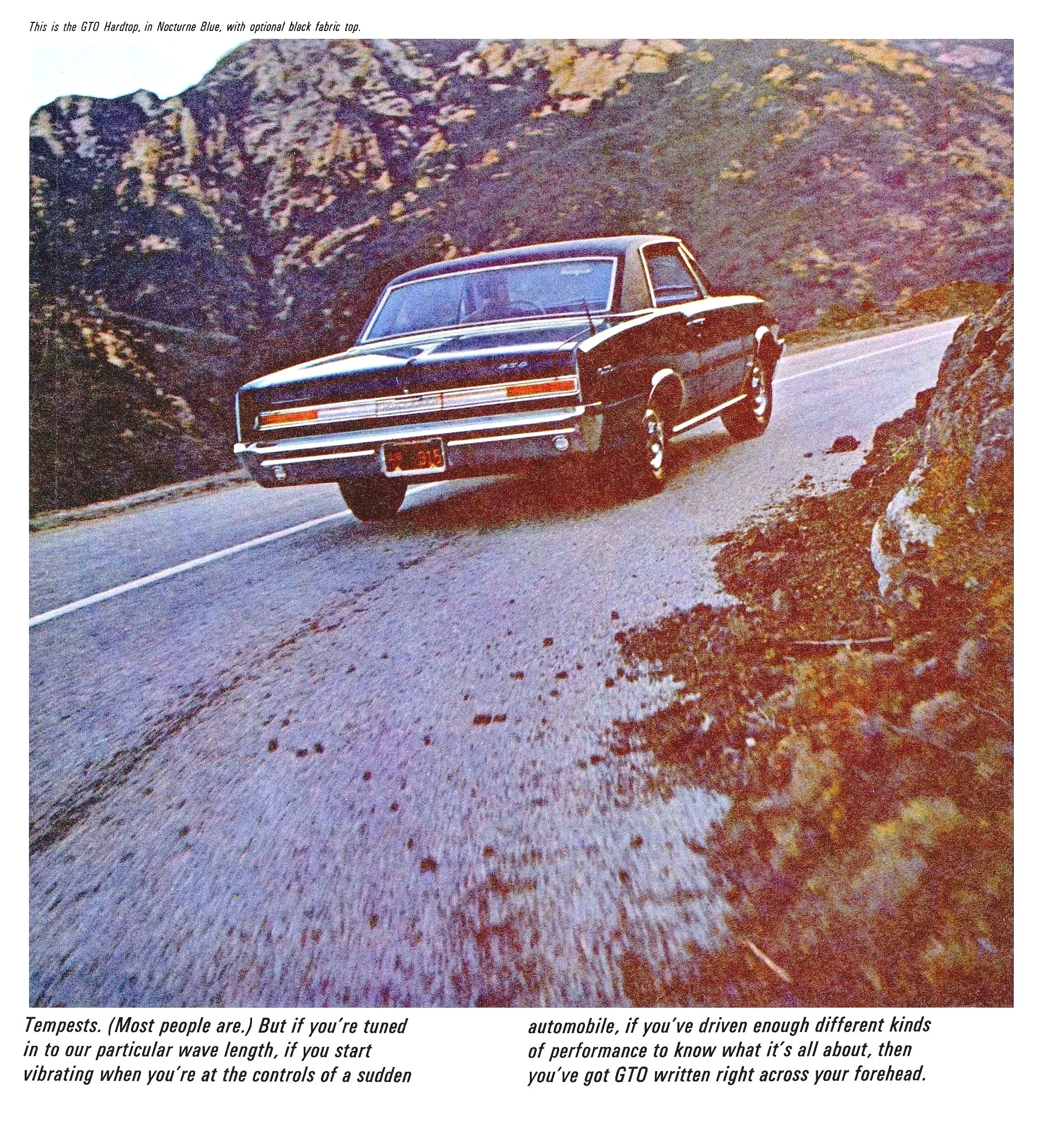 This is the GTO Hardtop, in Nocturne Blue, with optional black fabric top.

Tempests. (Most people are.) But if you're tuned in to our particular wave length, if you start vibrating when you're at the controls of a sudden

automobile, if you've driven enough different kinds of performance to know what it's all about, then you've got GTO written right across your forehead.